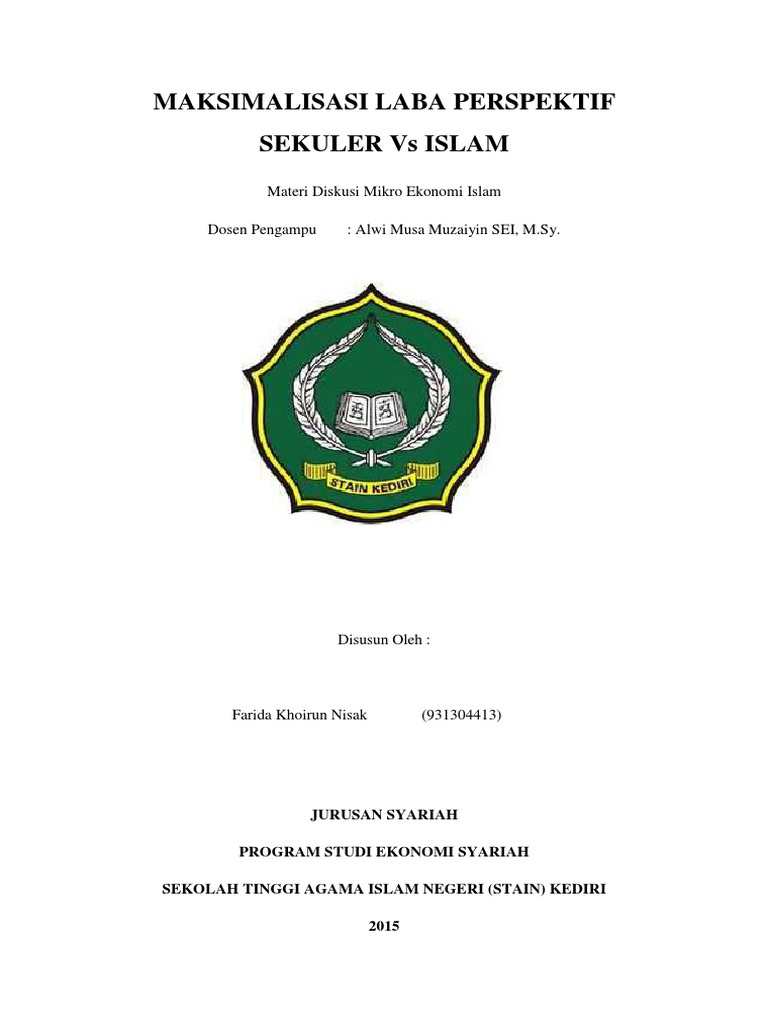 MAKSIMALISASI LABA PERSPEKTIF

SEKULER Vs ISLAM

Materi Diskusi Mikro Ekonomi Islam

Dosen Pengampu : Alwi Musa Muzaiyin SEI, M.Sy.

STAIN KEDIRI

Disusun Oleh :

Farida Khoirun Nisak (931304413)

JURUSAN SYARIAH

PROGRAM STUDI EKONOMI SYARIAH

SEKOLAH TINGGI AGAMA ISLAM NEGERI (STAIN) KEDIRI

2015